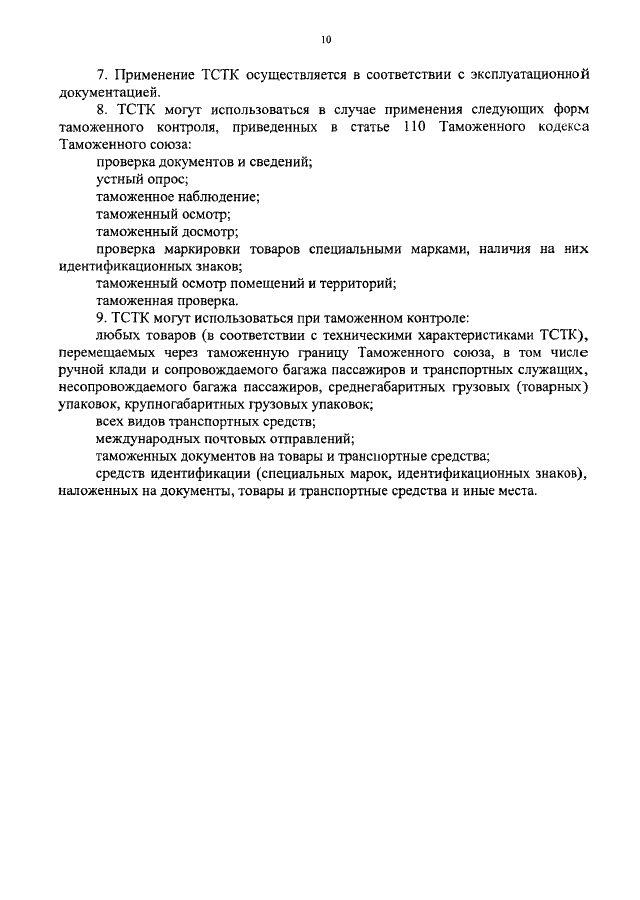 10

7. Применение ТСТК осуществляется в соответствии с эксплуатационной документацией.

8. ТСТК могут использоваться в случае применения следующих форм таможенного контроля, приведенных в статье 110 Таможенного кодекса Таможенного союза:

проверка документов и сведений;

устный опрос;

таможенное наблюдение;

таможенный осмотр;

таможенный досмотр;

проверка маркировки товаров специальными марками, наличия на них идентификационных знаков;

таможенный осмотр помещений и территорий;

таможенная проверка.

9. ТСТК могут использоваться при таможенном контроле:

любых товаров (в соответствии с техническими характеристиками ТСТК), перемещаемых через таможенную границу Таможенного союза, в том числе ручной клади и сопровождаемого багажа пассажиров и транспортных служащих, несопровождаемого багажа пассажиров, среднегабаритных грузовых (товарных) упаковок, крупногабаритных грузовых упаковок;

всех видов транспортных средств;

международных почтовых отправлений;

таможенных документов на товары и транспортные средства;

средств идентификации (специальных марок, идентификационных знаков), наложенных на документы, товары и транспортные средства и иные места.